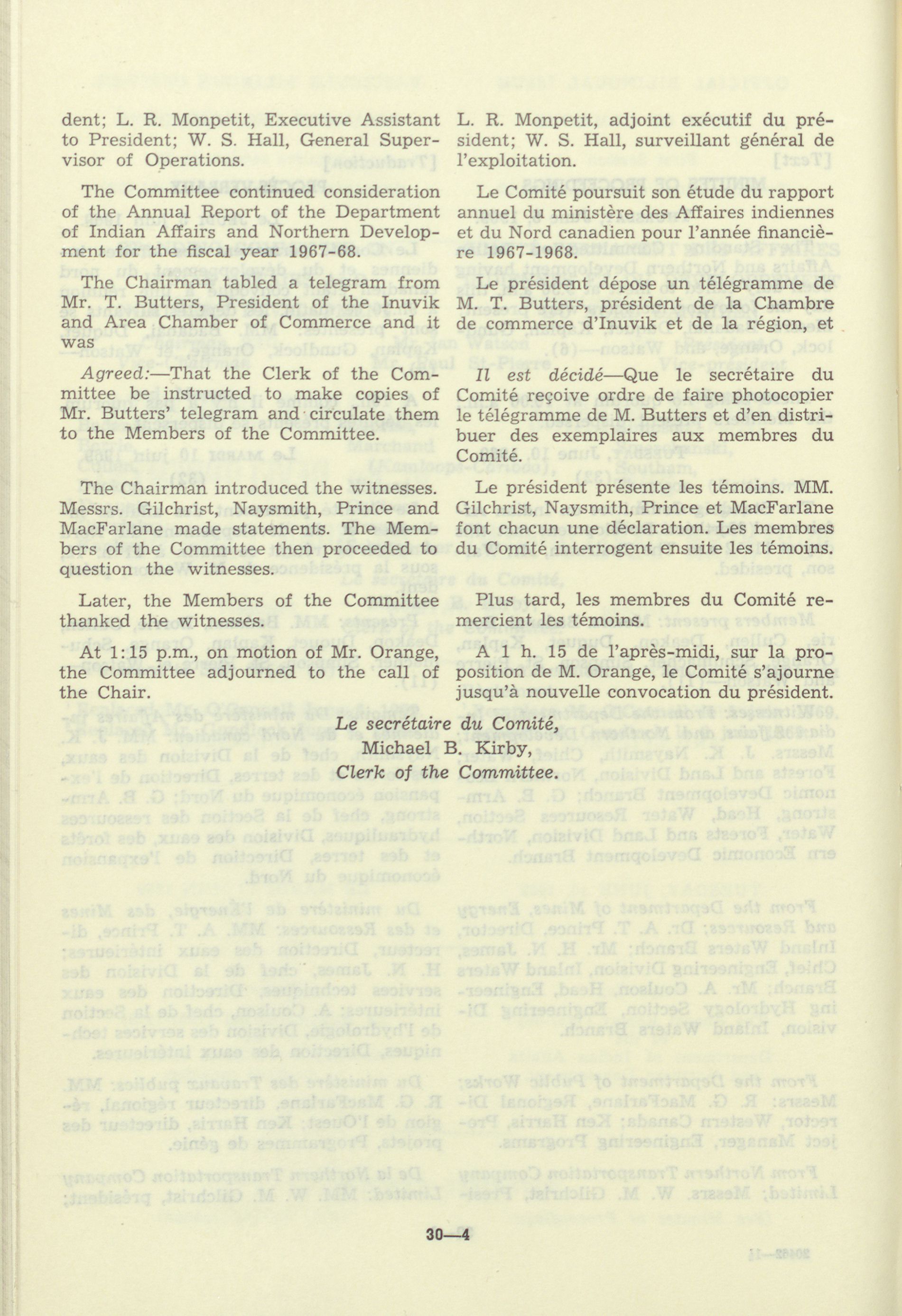 dent; L. R. Monpetit, Executive Assistant to President; W. S. Hall, General Supervisor of Operations.

The Committee continued consideration of the Annual Report of the Department of Indian Affairs and Northern Development for the fiscal year 1967-68.

The Chairman tabled a telegram from Mr. T. Butters, President of the Inuvik and Area Chamber of Commerce and it was

Agreed:—That the Clerk of the Committee be instructed to make copies of Mr. Butters' telegram and circulate them to the Members of the Committee.

The Chairman introduced the witnesses. Messrs. Gilchrist, Naysmith, Prince and MacFarlane made statements. The Members of the Committee then proceeded to question the witnesses.

Later, the Members of the Committee thanked the witnesses.

At 1:15 p.m., on motion of Mr. Orange, the Committee adjourned to the call of the Chair.

L. R. Monpetit, adjoint exécutif du président; W. S. Hall, surveillant général de l'exploitation.

Le Comité poursuit son étude du rapport annuel du ministère des Affaires indiennes et du Nord canadien pour l'année financière 1967-1968.

Le président dépose un télégramme de M. T. Butters, président de la Chambre de commerce d'Inuvik et de la région, et

Il est décidé—Que le secrétaire du Comité reçoive ordre de faire photocopier le télégramme de M. Butters et d'en distribuer des exemplaires aux membres du Comité.

Le président présente les témoins. MM. Gilchrist, Naysmith, Prince et MacFarlane font chacun une déclaration. Les membres du Comité interrogent ensuite les témoins.

Plus tard, les membres du Comité remercient les témoins.

A 1 h. 15 de l'après-midi, sur la proposition de M. Orange, le Comité s'ajourne jusqu'à nouvelle convocation du président.

Le secrétaire du Comité,
Michael B. Kirby,
Clerk of the Committee.

30—4